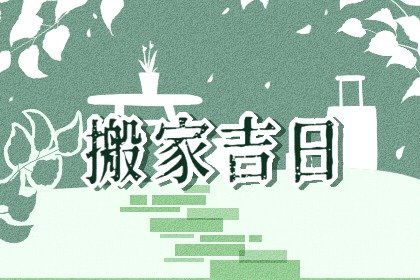 搬家吉日